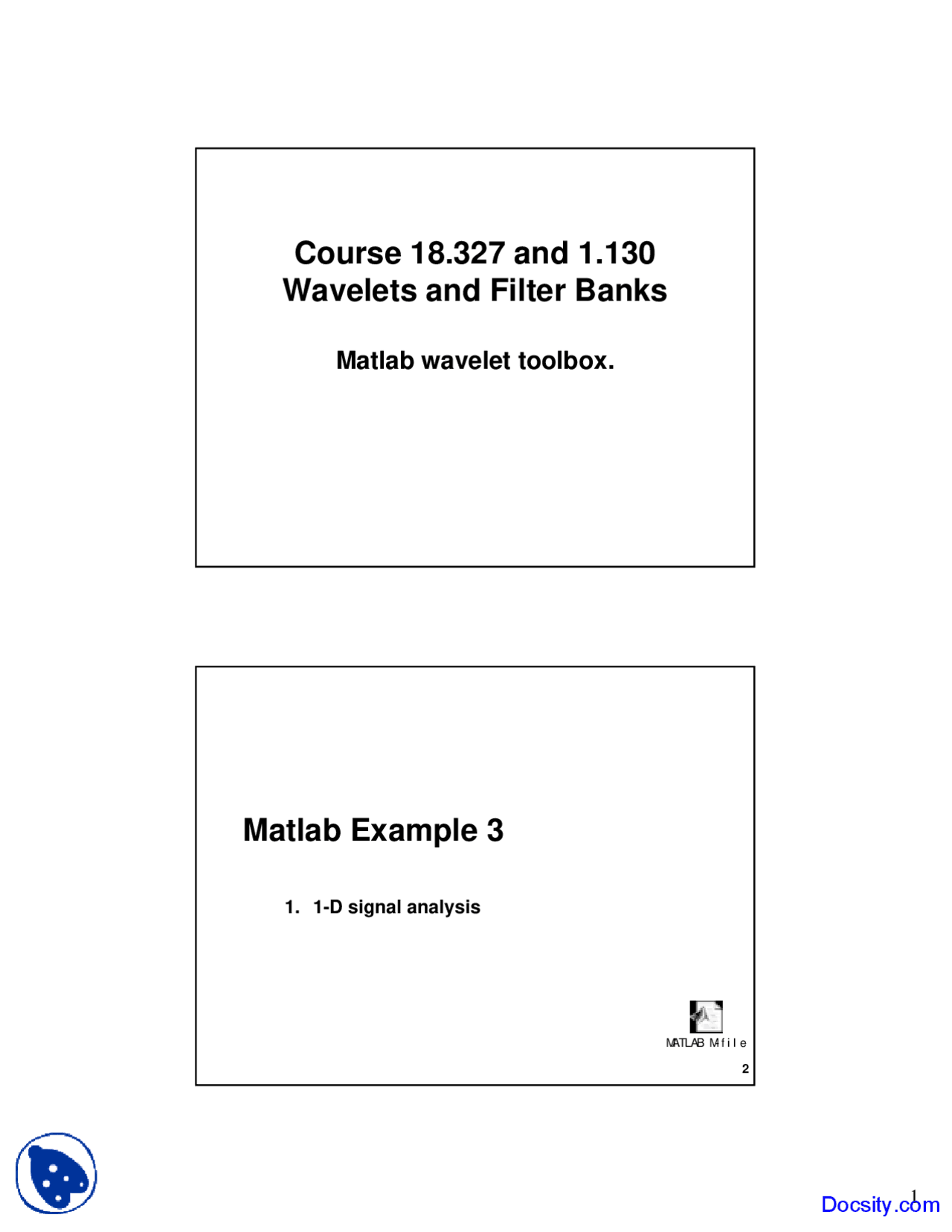 Course 18.327 and 1.130
Wavelets and Filter Banks

Matlab wavelet toolbox.

Matlab Example 3

1. 1-D signal analysis

MATLAB M-file

2

1

Docsity.com